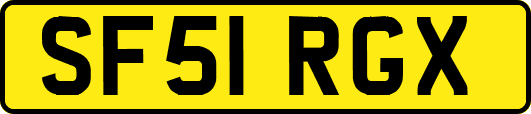 SF51 RGX